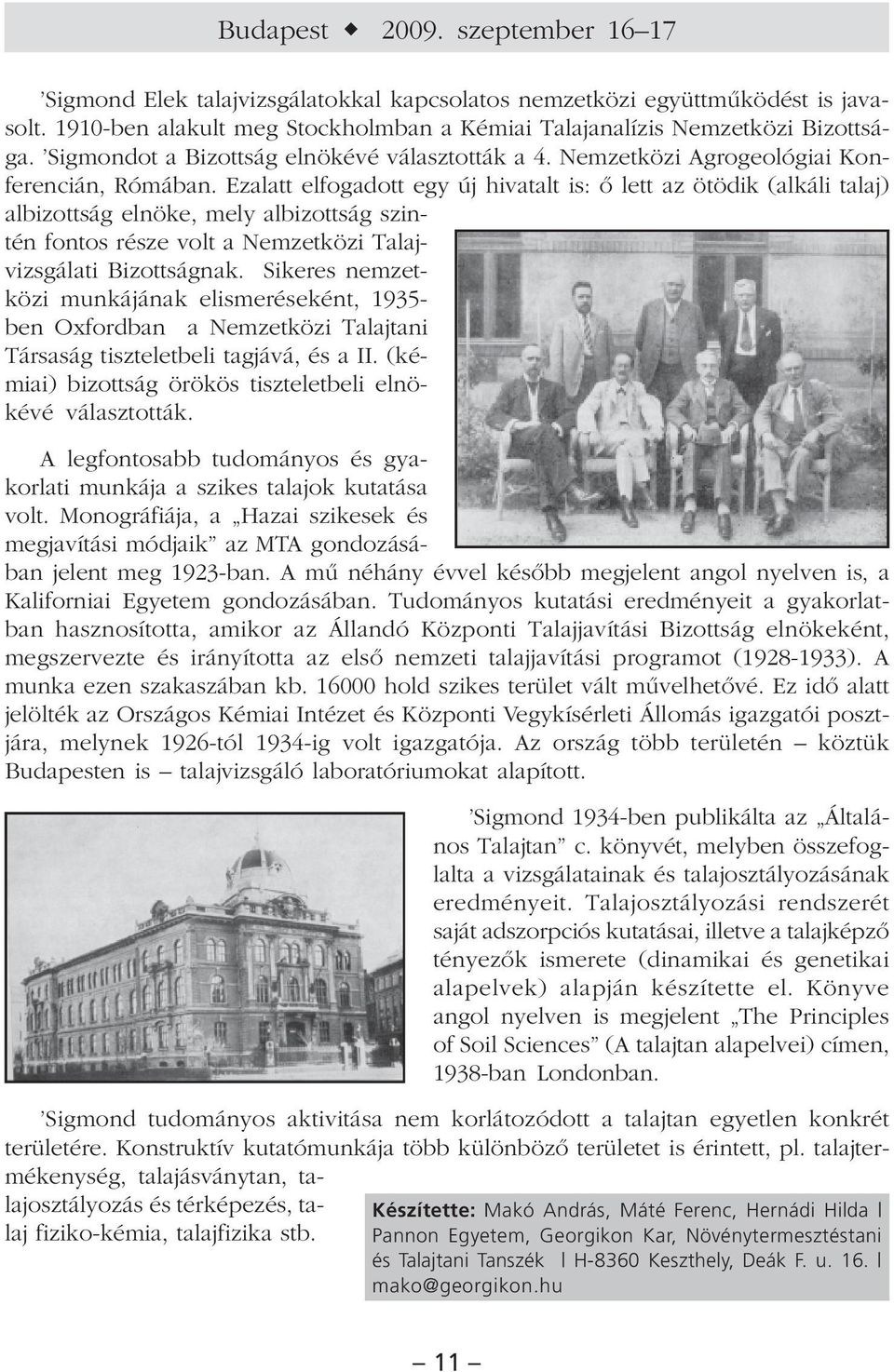 Budapest ◆ 2009. szeptember 16–17

’Sigmond Elek talajvizsgálatokkal kapcsolatos nemzetközi együttműködést is javasolt. 1910-ben alakult meg Stockholmban a Kémiai Talajanalízis Nemzetközi Bizottsága. ’Sigmondot a Bizottság elnökévé választották a 4. Nemzetközi Agrogeológiai Konferencián, Rómában. Ezalatt elfogadott egy új hivatalt is: ő lett az ötödik (alkáli talaj) albizottság elnöke, mely albizottság szintén fontos része volt a Nemzetközi Talajvizsgálati Bizottságnak. Sikeres nemzetközi munkájának elismeréseként, 1935-ben Oxfordban a Nemzetközi Talajtani Társaság tiszteletbeli tagjává, és a II. (kémiai) bizottság örökös tiszteletbeli elnökévé választották.

A legfontosabb tudományos és gyakorlati munkája a szikes talajok kutatása volt. Monográfiája, a „Hazai szikesek és megjavítási módjaik” az MTA gondozásában jelent meg 1923-ban. A mű néhány évvel később megjelent angol nyelven is, a Kaliforniai Egyetem gondozásában. Tudományos kutatási eredményeit a gyakorlatban hasznosította, amikor az Állandó Központi Talajjavítási Bizottság elnökeként, megszervezte és irányította az első nemzeti talajjavítási programot (1928-1933). A munka ezen szakaszában kb. 16000 hold szikes terület vált művelhetővé. Ez idő alatt jelölték az Országos Kémiai Intézet és Központi Vegykísérleti Állomás igazgatói posztjára, melynek 1926-tól 1934-ig volt igazgatója. Az ország több területén – köztük Budapesten is – talajvizsgáló laboratóriumokat alapított.

’Sigmond 1934-ben publikálta az „Általános Talajtan” c. könyvét, melyben összefoglalta a vizsgálatainak és talajosztályozásának eredményeit. Talajosztályozási rendszerét saját adszorpciós kutatásai, illetve a talajképző tényezők ismerete (dinamikai és genetikai alapelvek) alapján készítette el. Könyve angol nyelven is megjelent „The Principles of Soil Sciences” (A talajtan alapelvei) címen, 1938-ban Londonban.

’Sigmond tudományos aktivitása nem korlátozódott a talajtan egyetlen konkrét területére. Konstruktív kutatómunkája több különböző területet is érintett, pl. talajtermékenység, talajásványtan, talajosztályozás és térképezés, talaj fiziko-kémia, talajfizika stb.

Készítette: Makó András, Máté Ferenc, Hernádi Hilda | Pannon Egyetem, Georgikon Kar, Növénytermesztéstani és Talajtani Tanszék | H-8360 Keszthely, Deák F. u. 16. | mako@georgikon.hu

– 11 –